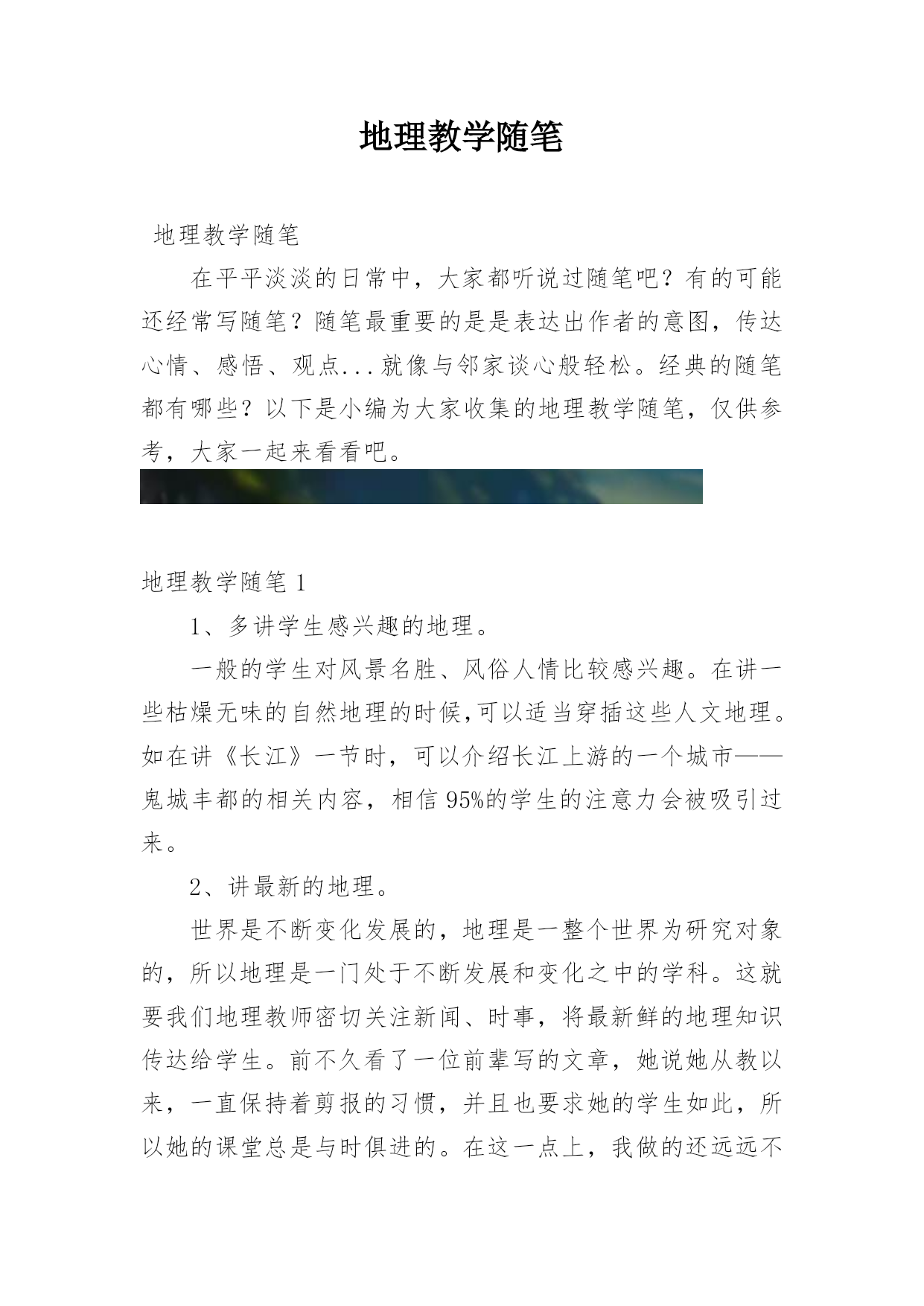 地理教学随笔

地理教学随笔

在平平淡淡的日常中，大家都听说过随笔吧？有的可能还经常写随笔？随笔最重要的是是表达出作者的意图，传达心情、感悟、观点...就像与邻家谈心般轻松。经典的随笔都有哪些？以下是小编为大家收集的地理教学随笔，仅供参考，大家一起来看看吧。

地理教学随笔 1

1、多讲学生感兴趣的地理。

一般的学生对风景名胜、风俗人情比较感兴趣。在讲一些枯燥无味的自然地理的时候,可以适当穿插这些人文地理。如在讲《长江》一节时，可以介绍长江上游的一个城市——鬼城丰都的相关内容，相信 95%的学生的注意力会被吸引过来。

2、讲最新的地理。

世界是不断变化发展的，地理是一整个世界为研究对象的，所以地理是一门处于不断发展和变化之中的学科。这就要我们地理教师密切关注新闻、时事，将最新鲜的地理知识传达给学生。前不久看了一位前辈写的文章，她说她从教以来，一直保持着剪报的习惯，并且也要求她的学生如此，所以她的课堂总是与时俱进的。在这一点上，我做的还远远不